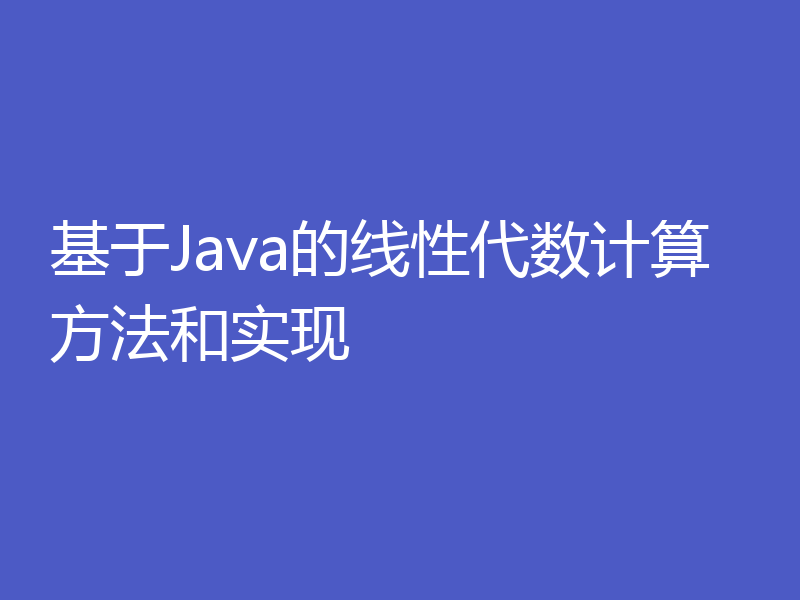 基于Java的线性代数计算方法和实现